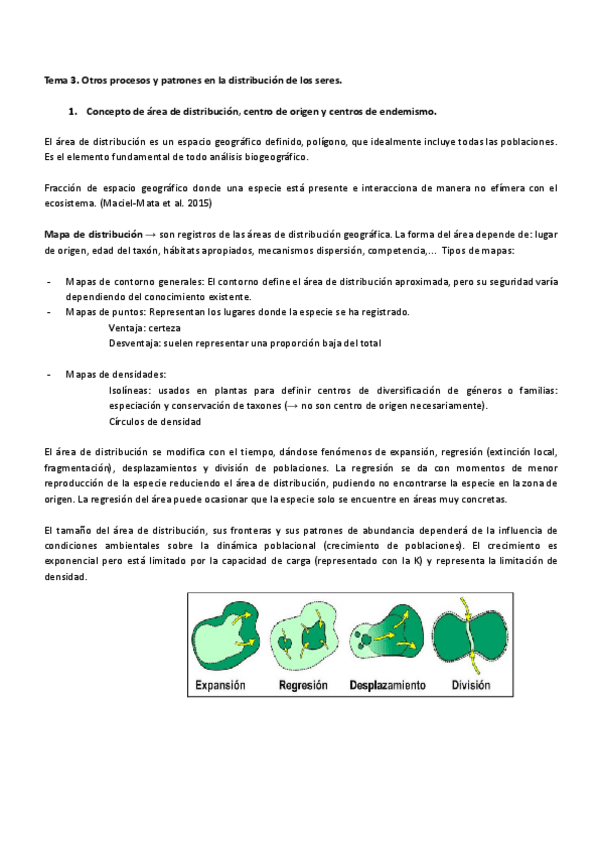 Tema 3. Otros procesos y patrones en la distribución de los seres.

1. Concepto de área de distribución, centro de origen y centros de endemismo.

El área de distribución es un espacio geográfico definido, polígono, que idealmente incluye todas las poblaciones. Es el elemento fundamental de todo análisis biogeográfico.

Fracción de espacio geográfico donde una especie está presente e interacciona de manera no efímera con el ecosistema. (Maciel-Mata et al. 2015)

Mapa de distribución → son registros de las áreas de distribución geográfica. La forma del área depende de: lugar de origen, edad del taxón, hábitats apropiados, mecanismos dispersión, competencia,... Tipos de mapas:

- Mapas de contorno generales: El contorno define el área de distribución aproximada, pero su seguridad varía dependiendo del conocimiento existente.
- Mapas de puntos: Representan los lugares donde la especie se ha registrado.
Ventaja: certeza
Desventaja: suelen representar una proporción baja del total

- Mapas de densidades:
Isolíneas: usados en plantas para definir centros de diversificación de géneros o familias: especiación y conservación de taxones (→ no son centro de origen necesariamente).
Círculos de densidad

El área de distribución se modifica con el tiempo, dándose fenómenos de expansión, regresión (extinción local, fragmentación), desplazamientos y división de poblaciones. La regresión se da con momentos de menor reproducción de la especie reduciendo el área de distribución, pudiendo no encontrarse la especie en la zona de origen. La regresión del área puede ocasionar que la especie solo se encuentre en áreas muy concretas.

El tamaño del área de distribución, sus fronteras y sus patrones de abundancia dependerá de la influencia de condiciones ambientales sobre la dinámica poblacional (crecimiento de poblaciones). El crecimiento es exponencial pero está limitado por la capacidad de carga (representado con la K) y representa la limitación de densidad.

Expansión Regresión Desplazamiento División